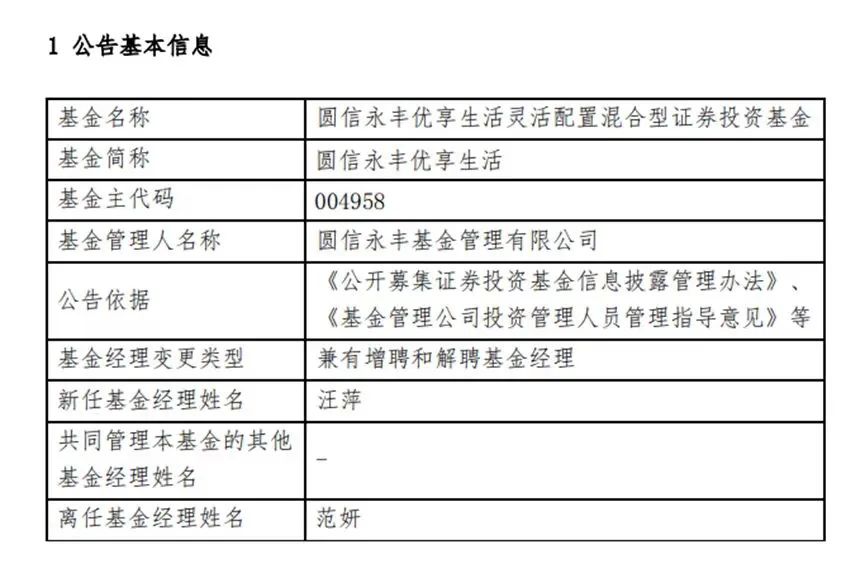 1 公告基本信息

| 基金名称 | 圆信永丰优享生活灵活配置混合型证券投资基金 |
|---|---|
| 基金简称 | 圆信永丰优享生活 |
| 基金主代码 | 004958 |
| 基金管理人名称 | 圆信永丰基金管理有限公司 |
| 公告依据 | 《公开募集证券投资基金信息披露管理办法》、《基金管理公司投资管理人员管理指导意见》等 |
| 基金经理变更类型 | 兼有增聘和解聘基金经理 |
| 新任基金经理姓名 | 汪萍 |
| 共同管理本基金的其他基金经理姓名 | - |
| 离任基金经理姓名 | 范妍 |